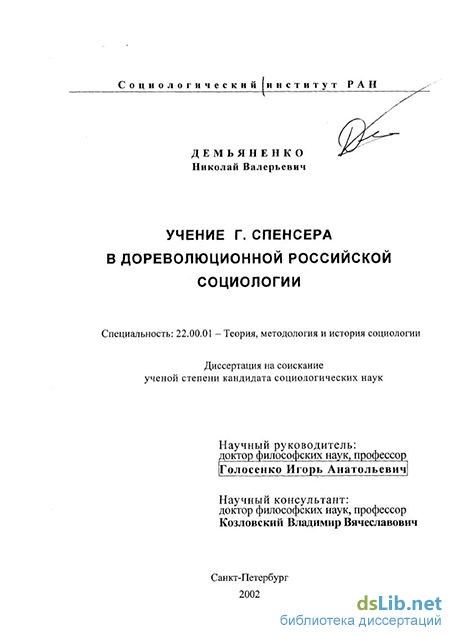 Социологический институт РАН

ДЕМЬЯНЕНКО
Николай Валерьевич

УЧЕНИЕ Г. СПЕНСЕРА
В ДОРЕВОЛЮЦИОННОЙ РОССИЙСКОЙ
СОЦИОЛОГИИ

Специальность: 22.00.01 – Теория, методология и история социологии

Диссертация на соискание
ученой степени кандидата социологических наук

Научный руководитель:
доктор философских наук, профессор
Голосенко Игорь Анатольевич

Научный консультант:
доктор философских наук, профессор
Козловский Владимир Вячеславович

Санкт-Петербург
2002

dsLib.net
библиотека диссертаций